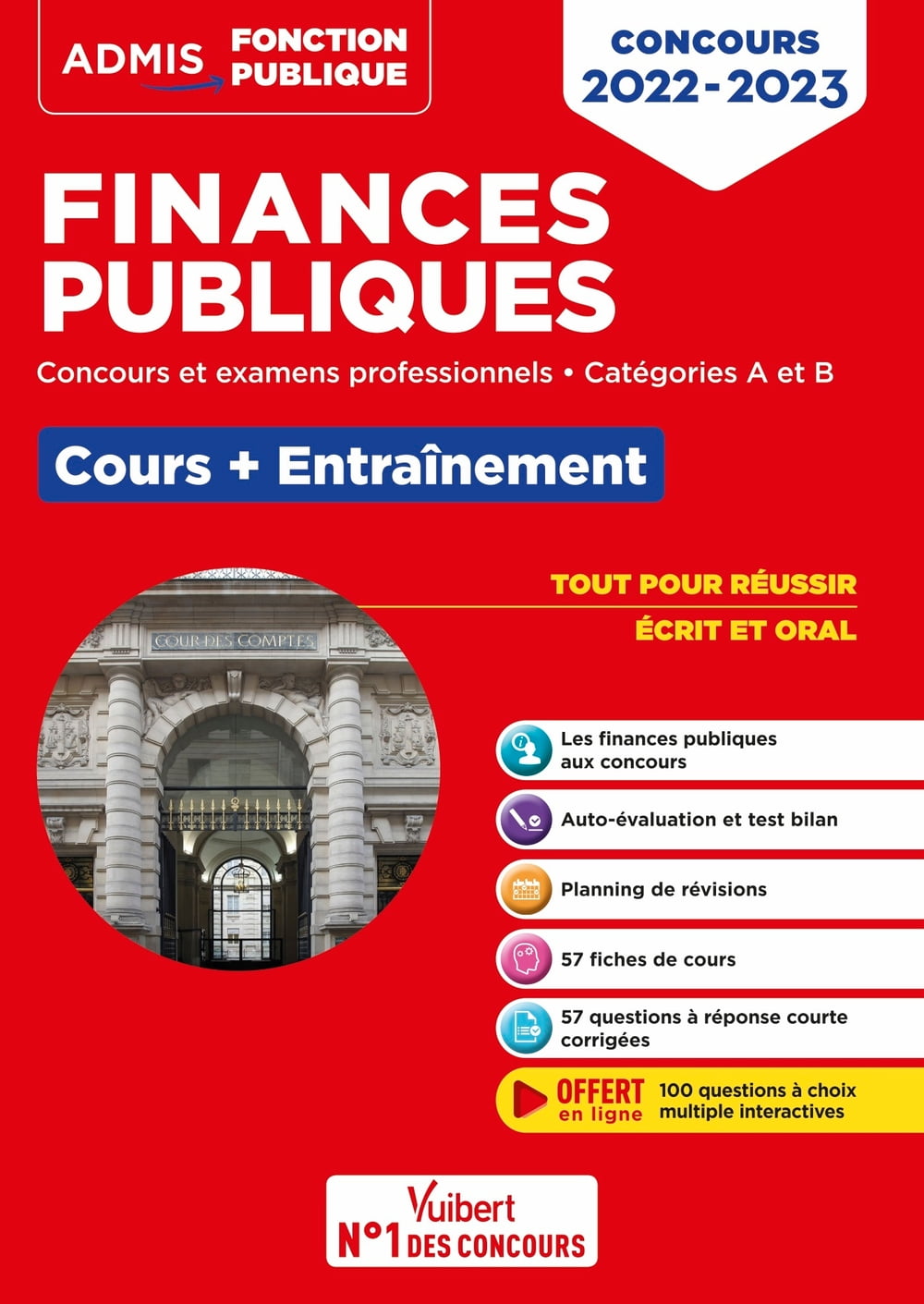 ADMIS FONCTION PUBLIQUE

CONCOURS 2022-2023

FINANCES PUBLIQUES

Concours et examens professionnels • Catégories A et B

Cours + Entraînement

TOUT POUR RÉUSSIR

ÉCRIT ET ORAL

COUR DES COMPTES

Les finances publiques aux concours

Auto-évaluation et test bilan

Planning de révisions

57 fiches de cours

57 questions à réponse courte corrigées

OFFERT en ligne 100 questions à choix multiple interactives

Vuibert

N°1 DES CONCOURS